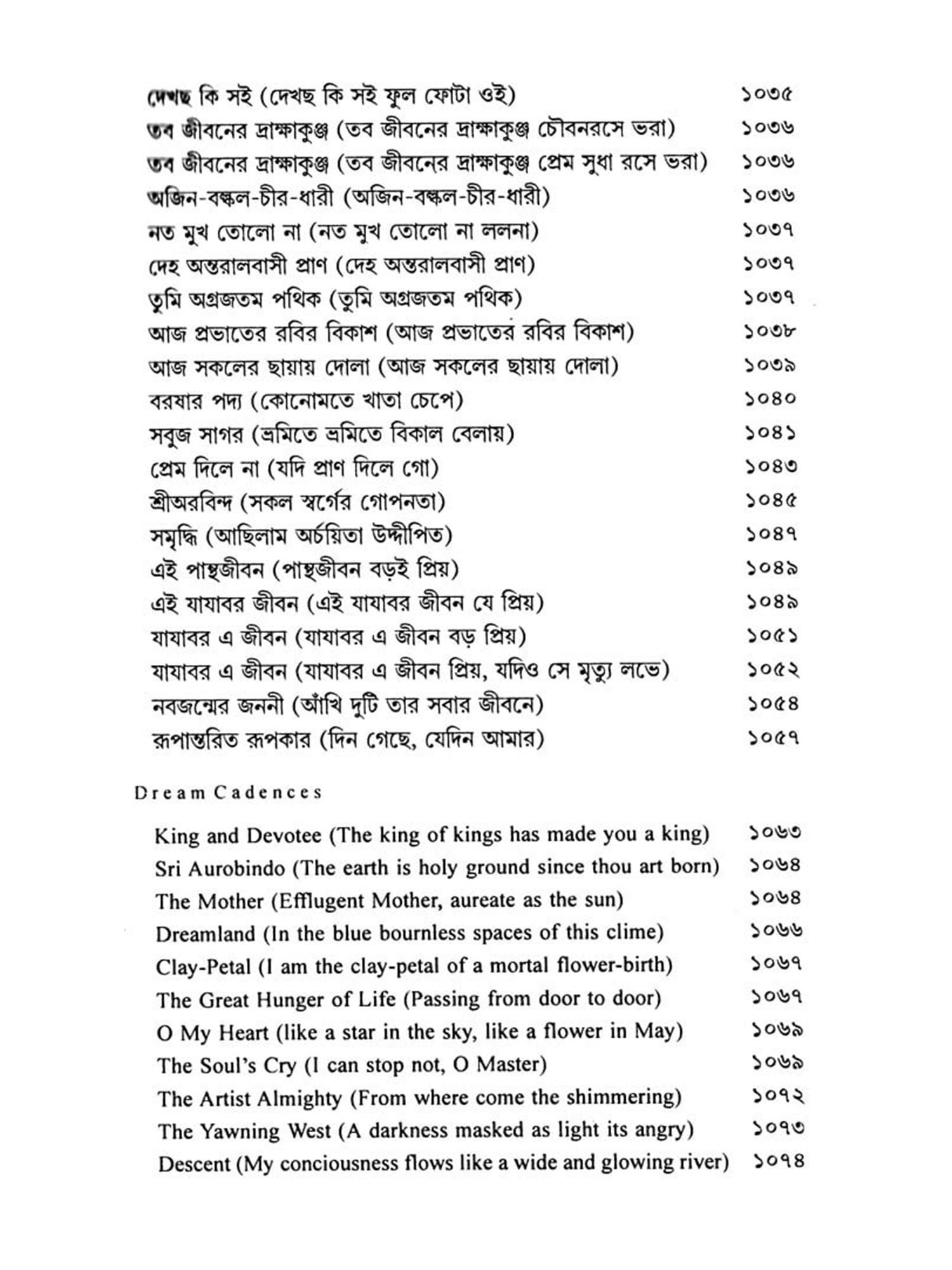 দেখছ কি সই (দেখছ কি সই ফুল ফোটা ওই) ১০৩৫
তব জীবনের দ্রাক্ষাকুঞ্জ (তব জীবনের দ্রাক্ষাকুঞ্জ চৌবনরসে ভরা) ১০৩৬
তব জীবনের দ্রাক্ষাকুঞ্জ (তব জীবনের দ্রাক্ষাকুঞ্জ প্রেম সুধা রসে ভরা) ১০৩৬
অজিন-বল্কল-চীর-ধারী (অজিন-বল্কল-চীর-ধারী) ১০৩৬
নত মুখ তোলো না (নত মুখ তোলো না ললনা) ১০৩৭
দেহ অন্তরালবাসী প্রাণ (দেহ অন্তরালবাসী প্রাণ) ১০৩৭
তুমি অগ্রজতম পথিক (তুমি অগ্রজতম পথিক) ১০৩৭
আজ প্রভাতের রবির বিকাশ (আজ প্রভাতের রবির বিকাশ) ১০৩৮
আজ সকলের ছায়ায় দোলা (আজ সকলের ছায়ায় দোলা) ১০৩৯
বরষার পদ্য (কোনোমতে খাতা চেপে) ১০৪০
সবুজ সাগর (ভ্রমিতে ভ্রমিতে বিকাল বেলায়) ১০৪১
প্রেম দিলে না (যদি প্রাণ দিলে গো) ১০৪৩
শ্রীঅরবিন্দ (সকল স্বর্গের গোপনতা) ১০৪৫
সমৃদ্ধি (আছিলাম অর্চয়িতা উদ্দীপিত) ১০৪৭
এই পান্থজীবন (পান্থজীবন বড়ই প্রিয়) ১০৪৯
এই যাযাবর জীবন (এই যাযাবর জীবন যে প্রিয়) ১০৪৯
যাযাবর এ জীবন (যাযাবর এ জীবন বড় প্রিয়) ১০৫১
যাযাবর এ জীবন (যাযাবর এ জীবন প্রিয়, যদিও সে মৃত্যু লভে) ১০৫২
নবজন্মের জননী (আঁখি দুটি তার সবার জীবনে) ১০৫৪
রূপান্তরিত রূপকার (দিন গেছে, যেদিন আমার) ১০৫৭

Dream Cadences

King and Devotee (The king of kings has made you a king) ১০৬৩
Sri Aurobindo (The earth is holy ground since thou art born) ১০৬৪
The Mother (Efflugent Mother, aureate as the sun) ১০৬৪
Dreamland (In the blue bournless spaces of this clime) ১০৬৬
Clay-Petal (I am the clay-petal of a mortal flower-birth) ১০৬৭
The Great Hunger of Life (Passing from door to door) ১০৬৭
O My Heart (like a star in the sky, like a flower in May) ১০৬৯
The Soul's Cry (I can stop not, O Master) ১০৬৯
The Artist Almighty (From where come the shimmering) ১০৭২
The Yawning West (A darkness masked as light its angry) ১০৭৩
Descent (My conciousness flows like a wide and glowing river) ১০৭৪